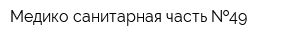 Медико санитарная часть №49